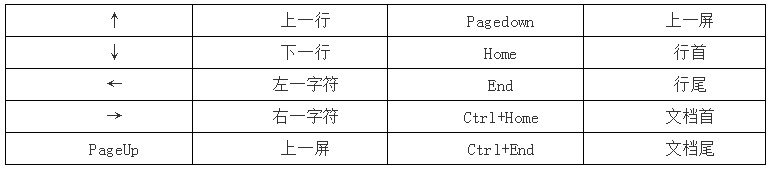 | ↑ | 上一行 | Pagedown | 上一屏 |
|---|---|---|---|
| ↓ | 下一行 | Home | 行首 |
| ← | 左一字符 | End | 行尾 |
| → | 右一字符 | Ctrl+Home | 文档首 |
| PageUp | 上一屏 | Ctrl+End | 文档尾 |